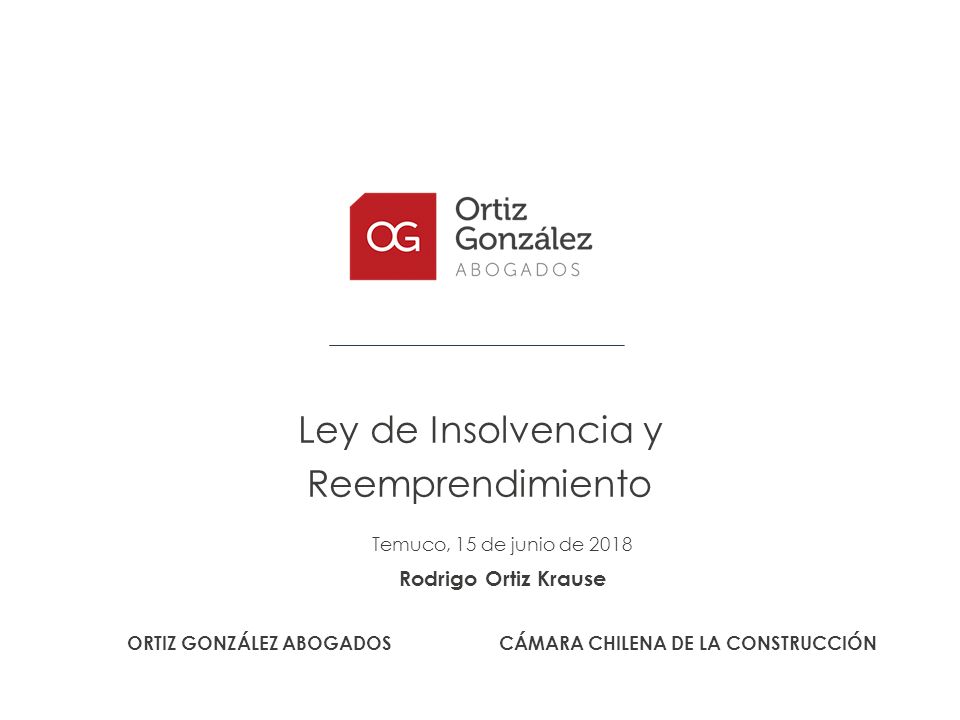 OG Ortiz González ABOGADOS

Ley de Insolvencia y Reemprendimiento

Temuco, 15 de junio de 2018

Rodrigo Ortiz Krause

ORTIZ GONZÁLEZ ABOGADOS

CÁMARA CHILENA DE LA CONSTRUCCIÓN